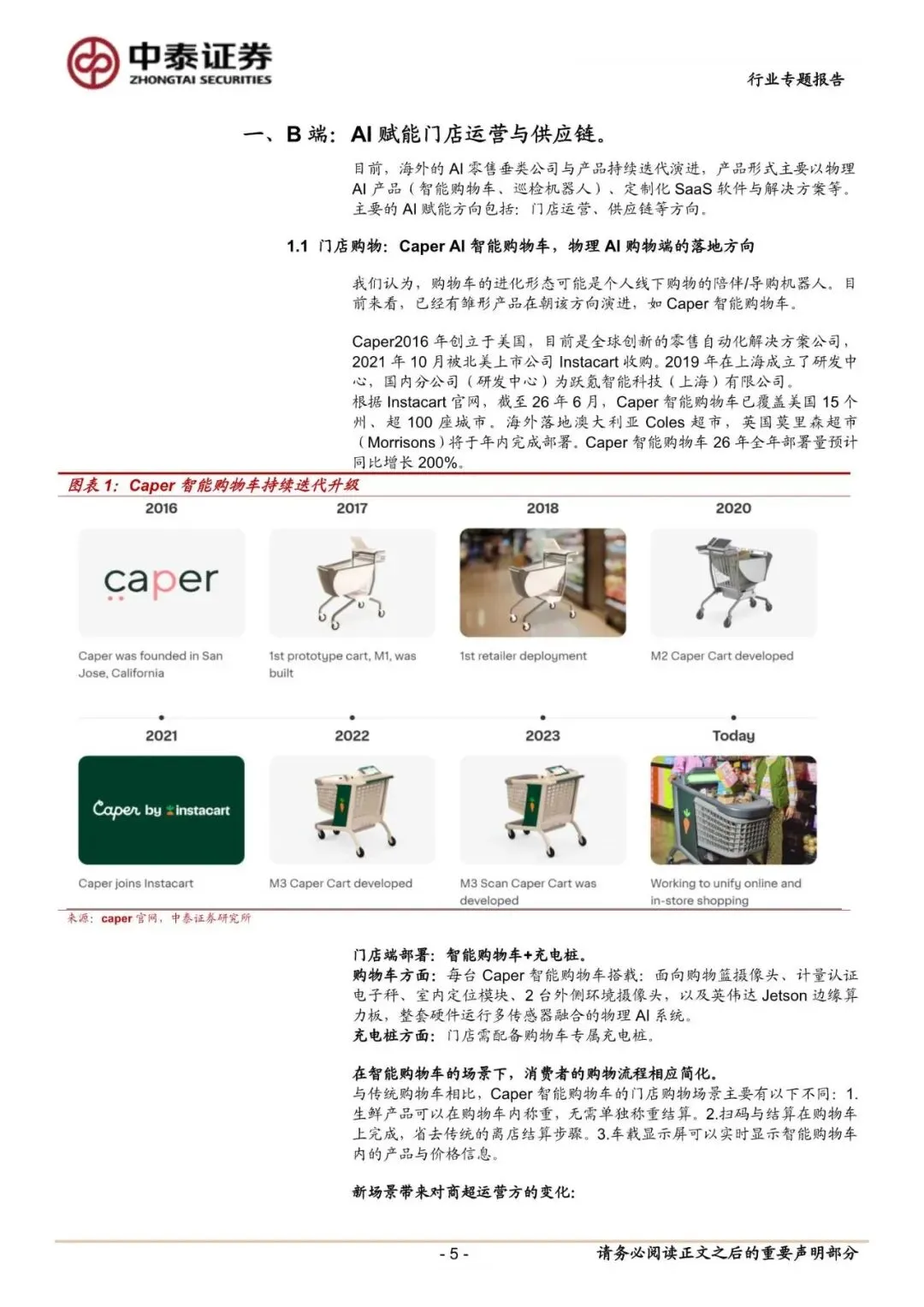 中泰证券
ZHONGTAI SECURITIES

行业专题报告

一、B 端：AI 赋能门店运营与供应链。

目前，海外的 AI 零售垂类公司与产品持续迭代演进，产品形式主要以物理 AI 产品（智能购物车、巡检机器人）、定制化 SaaS 软件与解决方案等。主要的 AI 赋能方向包括：门店运营、供应链等方向。

1.1 门店购物：Caper AI 智能购物车，物理 AI 购物端的落地方向

我们认为，购物车的进化形态可能是个人线下购物的陪伴/导购机器人。目前来看，已经有雏形产品在朝该方向演进，如 Caper 智能购物车。

Caper2016 年创立于美国，目前是全球创新的零售自动化解决方案公司，2021 年 10 月被北美上市公司 Instacart 收购。2019 年在上海成立了研发中心，国内分公司（研发中心）为跃氪智能科技（上海）有限公司。
根据 Instacart 官网，截至 26 年 6 月，Caper 智能购物车已覆盖美国 15 个州、超 100 座城市。海外落地澳大利亚 Coles 超市，英国莫里森超市（Morrisons）将于年内完成部署。Caper 智能购物车 26 年全年部署量预计同比增长 200%。

图表 1：Caper 智能购物车持续迭代升级

2016
caper
Caper was founded in San Jose, California

2017
1st prototype cart, M1, was built

2018
1st retailer deployment

2020
M2 Caper Cart developed

2021
Caper by instacart
Caper joins Instacart

2022
M3 Caper Cart developed

2023
M3 Scan Caper Cart was developed

Today
Working to unify online and in-store shopping

来源：caper 官网，中泰证券研究所

门店端部署：智能购物车+充电桩。
购物车方面：每台 Caper 智能购物车搭载：面向购物篮摄像头、计量认证电子秤、室内定位模块、2 台外侧环境摄像头，以及英伟达 Jetson 边缘算力板，整套硬件运行多传感器融合的物理 AI 系统。
充电桩方面：门店需配备购物车专属充电桩。

在智能购物车的场景下，消费者的购物流程相应简化。
与传统购物车相比，Caper 智能购物车的门店购物场景主要有以下不同：1.生鲜产品可以在购物车内称重，无需单独称重结算。2.扫码与结算在购物车上完成，省去传统的离店结算步骤。3.车载显示屏可以实时显示智能购物车内的产品与价格信息。

新场景带来对商超运营方的变化：

- 5 -

请务必阅读正文之后的重要声明部分